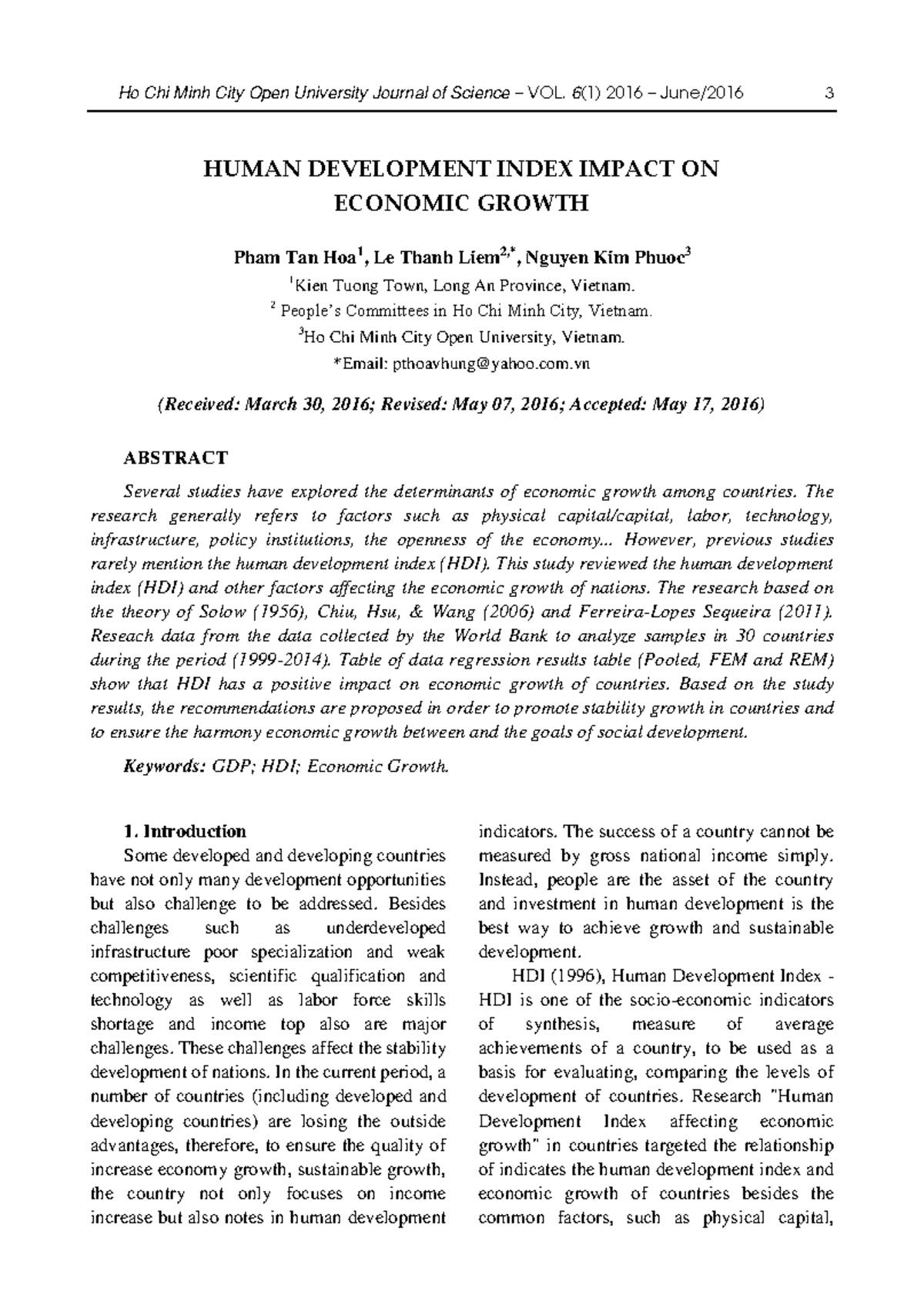 Ho Chi Minh City Open University Journal of Science – VOL. 6(1) 2016 – June/2016 3

HUMAN DEVELOPMENT INDEX IMPACT ON ECONOMIC GROWTH

Pham Tan Hoa$^{1}$, Le Thanh Liem$^{2,*}$, Nguyen Kim Phuoc$^{3}$

$^{1}$Kien Tuong Town, Long An Province, Vietnam.

$^{2}$ People's Committees in Ho Chi Minh City, Vietnam.

$^{3}$Ho Chi Minh City Open University, Vietnam.

*Email: pthoavhung@yahoo.com.vn

(Received: March 30, 2016; Revised: May 07, 2016; Accepted: May 17, 2016)

ABSTRACT

Several studies have explored the determinants of economic growth among countries. The research generally refers to factors such as physical capital/capital, labor, technology, infrastructure, policy institutions, the openness of the economy... However, previous studies rarely mention the human development index (HDI). This study reviewed the human development index (HDI) and other factors affecting the economic growth of nations. The research based on the theory of Solow (1956), Chiu, Hsu, & Wang (2006) and Ferreira-Lopes Sequeira (2011). Reseach data from the data collected by the World Bank to analyze samples in 30 countries during the period (1999-2014). Table of data regression results table (Pooled, FEM and REM) show that HDI has a positive impact on economic growth of countries. Based on the study results, the recommendations are proposed in order to promote stability growth in countries and to ensure the harmony economic growth between and the goals of social development.

Keywords: GDP; HDI; Economic Growth.

1. Introduction

Some developed and developing countries have not only many development opportunities but also challenge to be addressed. Besides challenges such as underdeveloped infrastructure poor specialization and weak competitiveness, scientific qualification and technology as well as labor force skills shortage and income top also are major challenges. These challenges affect the stability development of nations. In the current period, a number of countries (including developed and developing countries) are losing the outside advantages, therefore, to ensure the quality of increase economy growth, sustainable growth, the country not only focuses on income increase but also notes in human development indicators. The success of a country cannot be measured by gross national income simply. Instead, people are the asset of the country and investment in human development is the best way to achieve growth and sustainable development.

HDI (1996), Human Development Index - HDI is one of the socio-economic indicators of synthesis, measure of average achievements of a country, to be used as a basis for evaluating, comparing the levels of development of countries. Research "Human Development Index affecting economic growth" in countries targeted the relationship of indicates the human development index and economic growth of countries besides the common factors, such as physical capital,